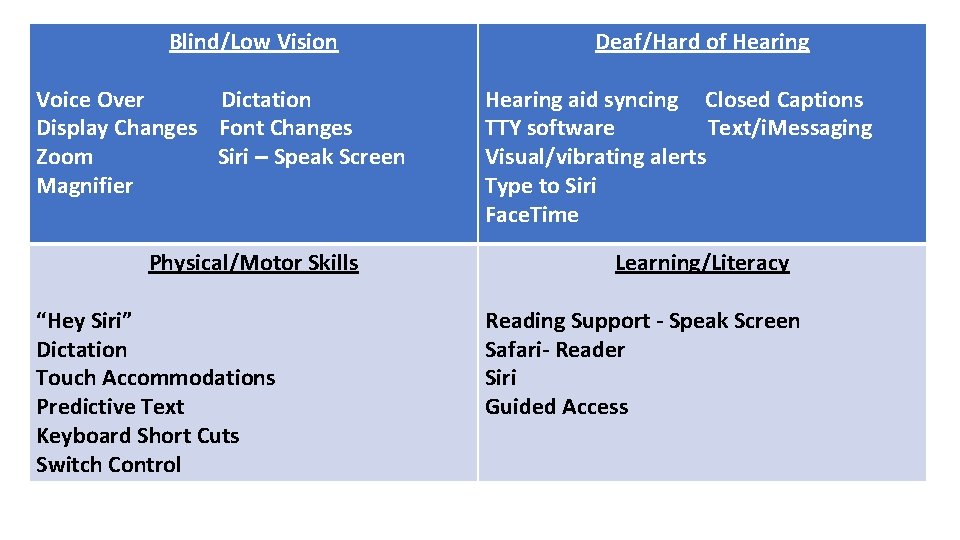 Blind/Low Vision

Voice Over Dictation
Display Changes Font Changes
Zoom Siri – Speak Screen
Magnifier

Deaf/Hard of Hearing

Hearing aid syncing Closed Captions
TTY software Text/iMessaging
Visual/vibrating alerts
Type to Siri
FaceTime

Physical/Motor Skills

"Hey Siri"
Dictation
Touch Accommodations
Predictive Text
Keyboard Short Cuts
Switch Control

Learning/Literacy

Reading Support - Speak Screen
Safari- Reader
Siri
Guided Access